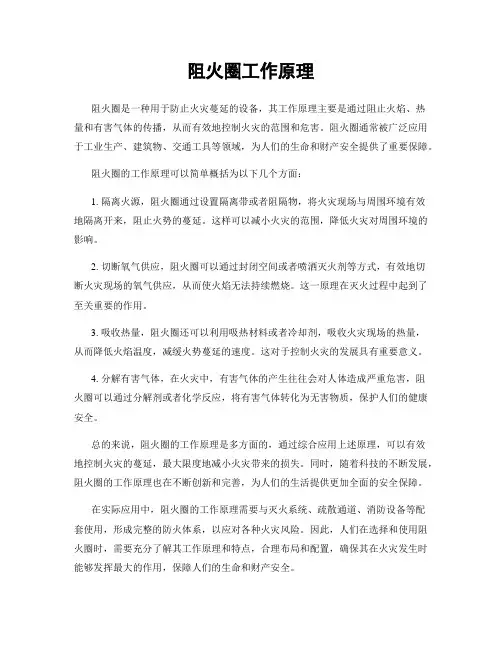 阻火圈工作原理

阻火圈是一种用于防止火灾蔓延的设备，其工作原理主要是通过阻止火焰、热量和有害气体的传播，从而有效地控制火灾的范围和危害。阻火圈通常被广泛应用于工业生产、建筑物、交通工具等领域，为人们的生命和财产安全提供了重要保障。

阻火圈的工作原理可以简单概括为以下几个方面：

1. 隔离火源，阻火圈通过设置隔离带或者阻隔物，将火灾现场与周围环境有效地隔离开来，阻止火势的蔓延。这样可以减小火灾的范围，降低火灾对周围环境的影响。

2. 切断氧气供应，阻火圈可以通过封闭空间或者喷洒灭火剂等方式，有效地切断火灾现场的氧气供应，从而使火焰无法持续燃烧。这一原理在灭火过程中起到了至关重要的作用。

3. 吸收热量，阻火圈还可以利用吸热材料或者冷却剂，吸收火灾现场的热量，从而降低火焰温度，减缓火势蔓延的速度。这对于控制火灾的发展具有重要意义。

4. 分解有害气体，在火灾中，有害气体的产生往往会对人体造成严重危害，阻火圈可以通过分解剂或者化学反应，将有害气体转化为无害物质，保护人们的健康安全。

总的来说，阻火圈的工作原理是多方面的，通过综合应用上述原理，可以有效地控制火灾的蔓延，最大限度地减小火灾带来的损失。同时，随着科技的不断发展，阻火圈的工作原理也在不断创新和完善，为人们的生活提供更加全面的安全保障。

在实际应用中，阻火圈的工作原理需要与灭火系统、疏散通道、消防设备等配套使用，形成完整的防火体系，以应对各种火灾风险。因此，人们在选择和使用阻火圈时，需要充分了解其工作原理和特点，合理布局和配置，确保其在火灾发生时能够发挥最大的作用，保障人们的生命和财产安全。